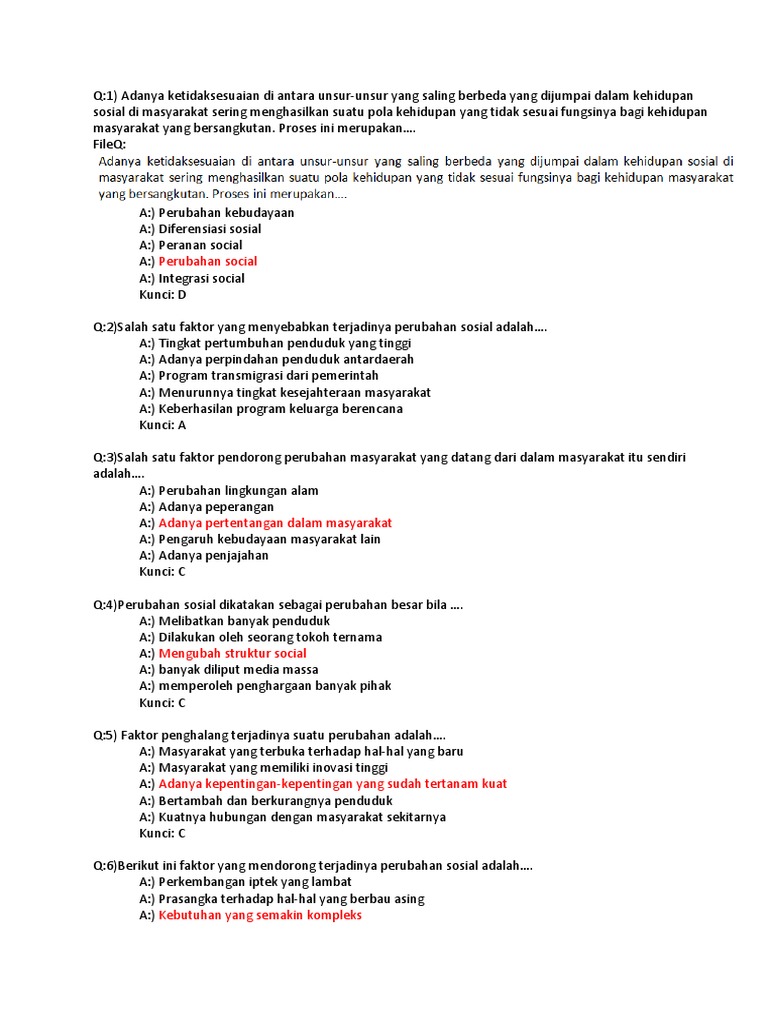 Q:1) Adanya ketidaksesuaian di antara unsur-unsur yang saling berbeda yang dijumpai dalam kehidupan sosial di masyarakat sering menghasilkan suatu pola kehidupan yang tidak sesuai fungsinya bagi kehidupan masyarakat yang bersangkutan. Proses ini merupakan....
FileQ:
Adanya ketidaksesuaian di antara unsur-unsur yang saling berbeda yang dijumpai dalam kehidupan sosial di masyarakat sering menghasilkan suatu pola kehidupan yang tidak sesuai fungsinya bagi kehidupan masyarakat yang bersangkutan. Proses ini merupakan....
A:) Perubahan kebudayaan
A:) Diferensiasi sosial
A:) Peranan social
A:) Perubahan social
A:) Integrasi social
Kunci: D

Q:2)Salah satu faktor yang menyebabkan terjadinya perubahan sosial adalah....
A:) Tingkat pertumbuhan penduduk yang tinggi
A:) Adanya perpindahan penduduk antardaerah
A:) Program transmigrasi dari pemerintah
A:) Menurunnya tingkat kesejahteraan masyarakat
A:) Keberhasilan program keluarga berencana
Kunci: A

Q:3)Salah satu faktor pendorong perubahan masyarakat yang datang dari dalam masyarakat itu sendiri adalah....
A:) Perubahan lingkungan alam
A:) Adanya peperangan
A:) Adanya pertentangan dalam masyarakat
A:) Pengaruh kebudayaan masyarakat lain
A:) Adanya penjajahan
Kunci: C

Q:4)Perubahan sosial dikatakan sebagai perubahan besar bila ....
A:) Melibatkan banyak penduduk
A:) Dilakukan oleh seorang tokoh ternama
A:) Mengubah struktur social
A:) banyak diliput media massa
A:) memperoleh penghargaan banyak pihak
Kunci: C

Q:5) Faktor penghalang terjadinya suatu perubahan adalah....
A:) Masyarakat yang terbuka terhadap hal-hal yang baru
A:) Masyarakat yang memiliki inovasi tinggi
A:) Adanya kepentingan-kepentingan yang sudah tertanam kuat
A:) Bertambah dan berkurangnya penduduk
A:) Kuatnya hubungan dengan masyarakat sekitarnya
Kunci: C

Q:6)Berikut ini faktor yang mendorong terjadinya perubahan sosial adalah....
A:) Perkembangan iptek yang lambat
A:) Prasangka terhadap hal-hal yang berbau asing
A:) Kebutuhan yang semakin kompleks